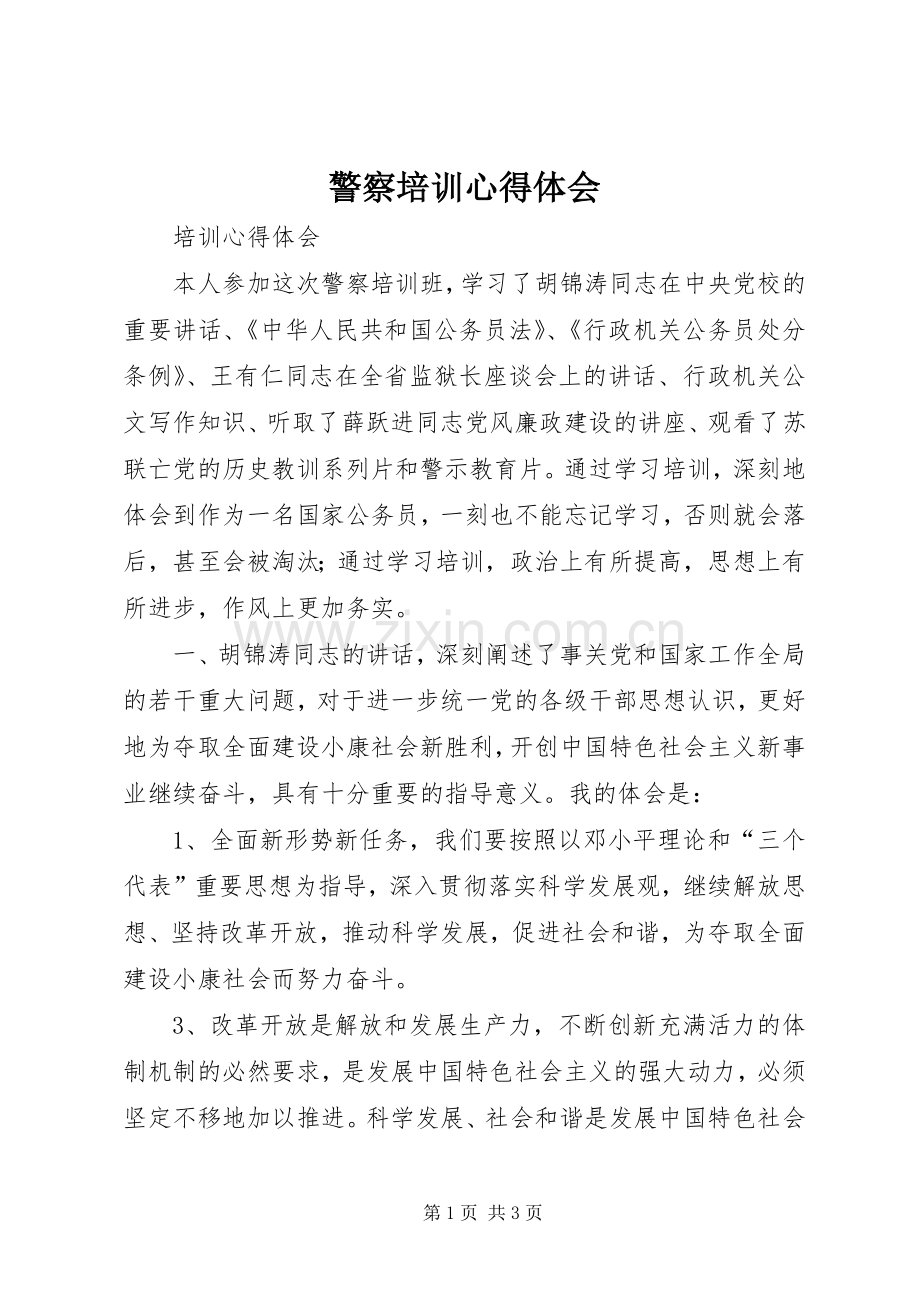 警察培训心得体会

培训心得体会

本人参加这次警察培训班，学习了胡锦涛同志在中央党校的重要讲话、《中华人民共和国公务员法》、《行政机关公务员处分条例》、王有仁同志在全省监狱长座谈会上的讲话、行政机关公文写作知识、听取了薛跃进同志党风廉政建设的讲座、观看了苏联亡党的历史教训系列片和警示教育片。通过学习培训，深刻地体会到作为一名国家公务员，一刻也不能忘记学习，否则就会落后，甚至会被淘汰;通过学习培训，政治上有所提高，思想上有所进步，作风上更加务实。

一、胡锦涛同志的讲话，深刻阐述了事关党和国家工作全局的若干重大问题，对于进一步统一党的各级干部思想认识，更好地为夺取全面建设小康社会新胜利，开创中国特色社会主义新事业继续奋斗，具有十分重要的指导意义。我的体会是：

1、全面新形势新任务，我们要按照以邓小平理论和“三个代表”重要思想为指导，深入贯彻落实科学发展观，继续解放思想、坚持改革开放，推动科学发展，促进社会和谐，为夺取全面建设小康社会而努力奋斗。

3、改革开放是解放和发展生产力，不断创新充满活力的体制机制的必然要求，是发展中国特色社会主义的强大动力，必须坚定不移地加以推进。科学发展、社会和谐是发展中国特色社会

第1页 共3页

www.zixin.com.cn